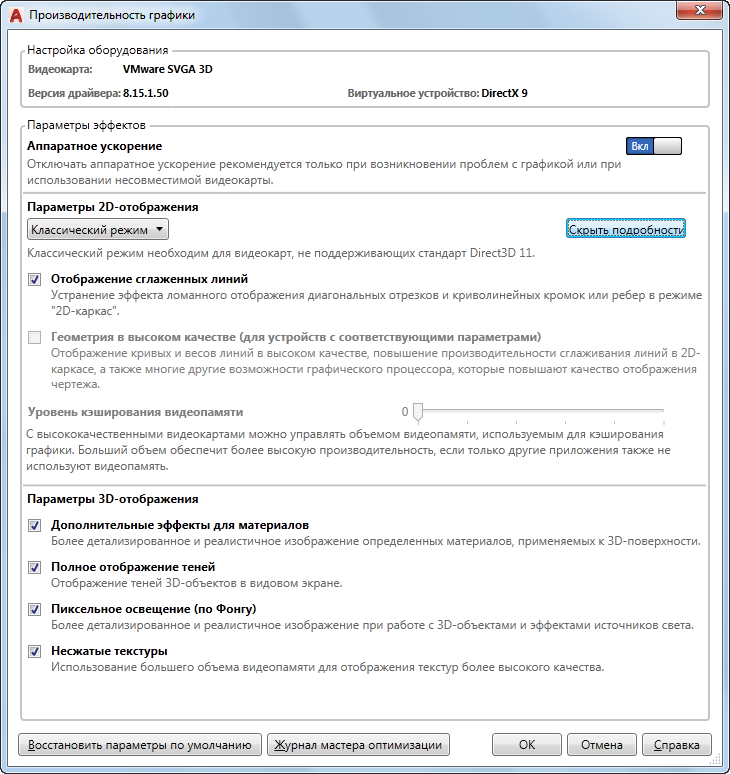 Производительность графики

Настройка оборудования
Видеокарта: VMware SVGA 3D
Версия драйвера: 8.15.1.50
Виртуальное устройство: DirectX 9

Параметры эффектов
Аппаратное ускорение
Вкл
Отключать аппаратное ускорение рекомендуется только при возникновении проблем с графикой или при использовании несовместимой видеокарты.

Параметры 2D-отображения
Классический режим
Скрыть подробности
Классический режим необходим для видеокарт, не поддерживающих стандарт Direct3D 11.

Отображение сглаженных линий
Устранение эффекта ломанного отображения диагональных отрезков и криволинейных кромок или ребер в режиме "2D-каркас".

Геометрия в высоком качестве (для устройств с соответствующими параметрами)
Отображение кривых и весов линий в высоком качестве, повышение производительности сглаживания линий в 2D-каркасе, а также многие другие возможности графического процессора, которые повышают качество отображения чертежа.

Уровень кэширования видеопамяти
0
С высококачественными видеокартами можно управлять объемом видеопамяти, используемым для кэширования графики. Больший объем обеспечит более высокую производительность, если только другие приложения также не используют видеопамять.

Параметры 3D-отображения
Дополнительные эффекты для материалов
Более детализированное и реалистичное изображение определенных материалов, применяемых к 3D-поверхности.

Полное отображение теней
Отображение теней 3D-объектов в видовом экране.

Пиксельное освещение (по Фонгу)
Более детализированное и реалистичное изображение при работе с 3D-объектами и эффектами источников света.

Несжатые текстуры
Использование большего объема видеопамяти для отображения текстур более высокого качества.

Восстановить параметры по умолчанию
Журнал мастера оптимизации
OK
Отмена
Справка